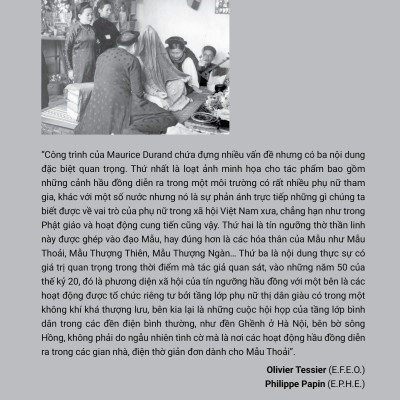 "Công trình của Maurice Durand chứa đựng nhiều vấn đề nhưng có ba nội dung đặc biệt quan trọng. Thứ nhất là loạt ảnh minh họa cho tác phẩm bao gồm những cảnh hầu đồng diễn ra trong một môi trường có rất nhiều phụ nữ tham gia, khác với một số nước nhưng nó là sự phản ánh trực tiếp những gì chúng ta biết được về vai trò của phụ nữ trong xã hội Việt Nam xưa, chẳng hạn như trong Phật giáo và hoạt động cung tiến cũng vậy. Thứ hai là tín ngưỡng thờ thần linh này được ghép vào đạo Mẫu, hay đúng hơn là các hóa thân của Mẫu như Mẫu Thoải, Mẫu Thượng Thiên, Mẫu Thượng Ngàn... Thứ ba là nội dung thực sự có giá trị quan trọng trong thời điểm mà tác giả quan sát, vào những năm 50 của thế kỷ 20, đó là phương diện xã hội của tín ngưỡng hầu đồng với một bên là các hoạt động được tổ chức riêng tư bởi tầng lớp phụ nữ thị dân giàu có trong một không khí khá thượng lưu, bên kia lại là những cuộc hội họp của tầng lớp bình dân trong các đền điện bình thường, như đền Ghềnh ở Hà Nội, bên bờ sông Hồng, không phải do ngẫu nhiên tình cờ mà là nơi các hoạt động hầu đồng diễn ra trong các gian nhà, điện thờ giản đơn dành cho Mẫu Thoải".

**Olivier Tessier** (E.F.E.O.)
**Philippe Papin** (E.P.H.E.)